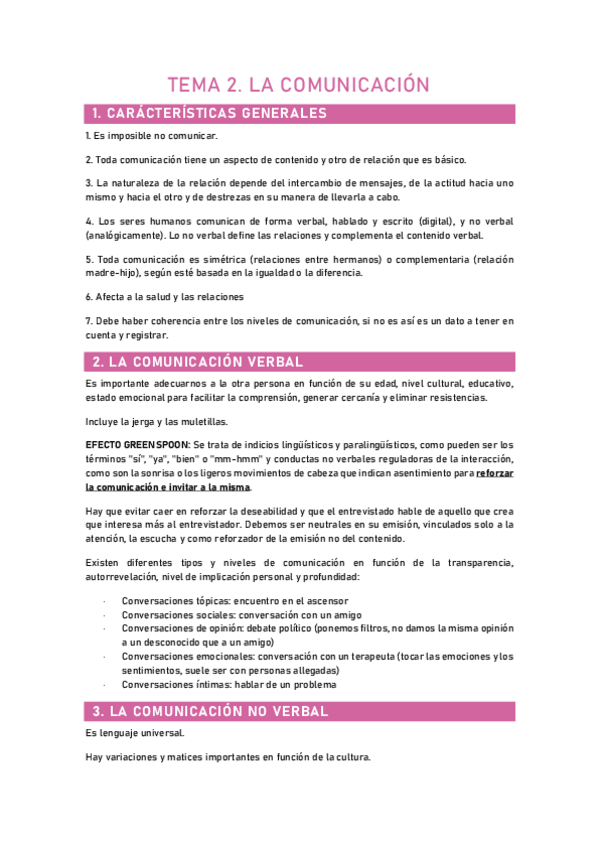 TEMA 2. LA COMUNICACIÓN

1. CARÁCTERÍSTICAS GENERALES

1. Es imposible no comunicar.

2. Toda comunicación tiene un aspecto de contenido y otro de relación que es básico.

3. La naturaleza de la relación depende del intercambio de mensajes, de la actitud hacia uno mismo y hacia el otro y de destrezas en su manera de llevarla a cabo.

4. Los seres humanos comunican de forma verbal, hablado y escrito (digital), y no verbal (analógicamente). Lo no verbal define las relaciones y complementa el contenido verbal.

5. Toda comunicación es simétrica (relaciones entre hermanos) o complementaria (relación madre-hijo), según esté basada en la igualdad o la diferencia.

6. Afecta a la salud y las relaciones

7. Debe haber coherencia entre los niveles de comunicación, si no es así es un dato a tener en cuenta y registrar.

2. LA COMUNICACIÓN VERBAL

Es importante adecuarnos a la otra persona en función de su edad, nivel cultural, educativo, estado emocional para facilitar la comprensión, generar cercanía y eliminar resistencias.

Incluye la jerga y las muletillas.

EFECTO GREENSPOON: Se trata de indicios lingüísticos y paralingüísticos, como pueden ser los términos "sí", "ya", "bien" o "mm-hmm" y conductas no verbales reguladoras de la interacción, como son la sonrisa o los ligeros movimientos de cabeza que indican asentimiento para reforzar la comunicación e invitar a la misma.

Hay que evitar caer en reforzar la deseabilidad y que el entrevistado hable de aquello que crea que interesa más al entrevistador. Debemos ser neutrales en su emisión, vinculados solo a la atención, la escucha y como reforzador de la emisión no del contenido.

Existen diferentes tipos y niveles de comunicación en función de la transparencia, autorrevelación, nivel de implicación personal y profundidad:

· Conversaciones tópicas: encuentro en el ascensor
· Conversaciones sociales: conversación con un amigo
· Conversaciones de opinión: debate político (ponemos filtros, no damos la misma opinión a un desconocido que a un amigo)
· Conversaciones emocionales: conversación con un terapeuta (tocar las emociones y los sentimientos, suele ser con personas allegadas)
· Conversaciones íntimas: hablar de un problema

3. LA COMUNICACIÓN NO VERBAL

Es lenguaje universal.

Hay variaciones y matices importantes en función de la cultura.